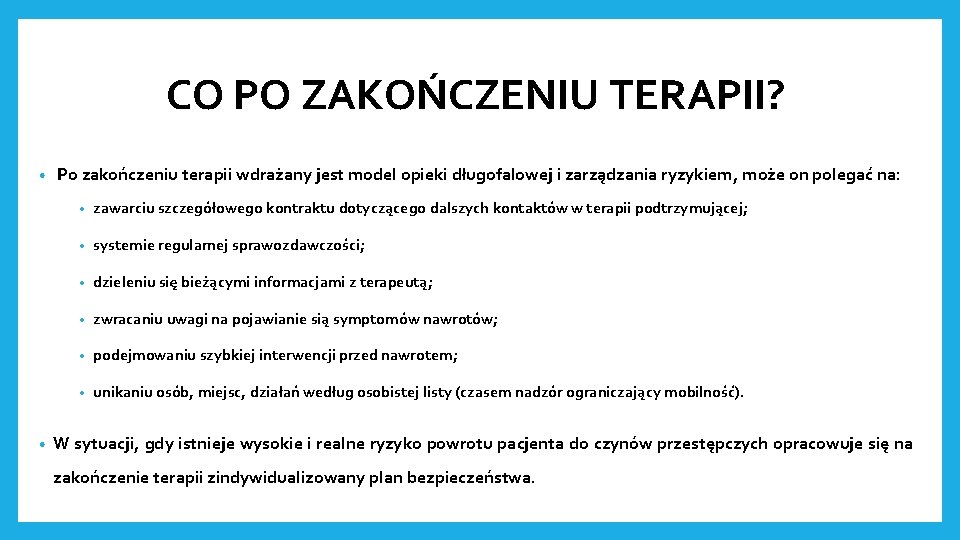 CO PO ZAKOŃCZENIU TERAPII?

• Po zakończeniu terapii wdrażany jest model opieki długofalowej i zarządzania ryzykiem, może on polegać na:

• zawarciu szczegółowego kontraktu dotyczącego dalszych kontaktów w terapii podtrzymującej;

• systemie regularnej sprawozdawczości;

• dzieleniu się bieżącymi informacjami z terapeutą;

• zwracaniu uwagi na pojawianie się symptomów nawrotów;

• podejmowaniu szybkiej interwencji przed nawrotem;

• unikaniu osób, miejsc, działań według osobistej listy (czasem nadzór ograniczający mobilność).

• W sytuacji, gdy istnieje wysokie i realne ryzyko powrotu pacjenta do czynów przestępczych opracowuje się na zakończenie terapii zindywidualizowany plan bezpieczeństwa.